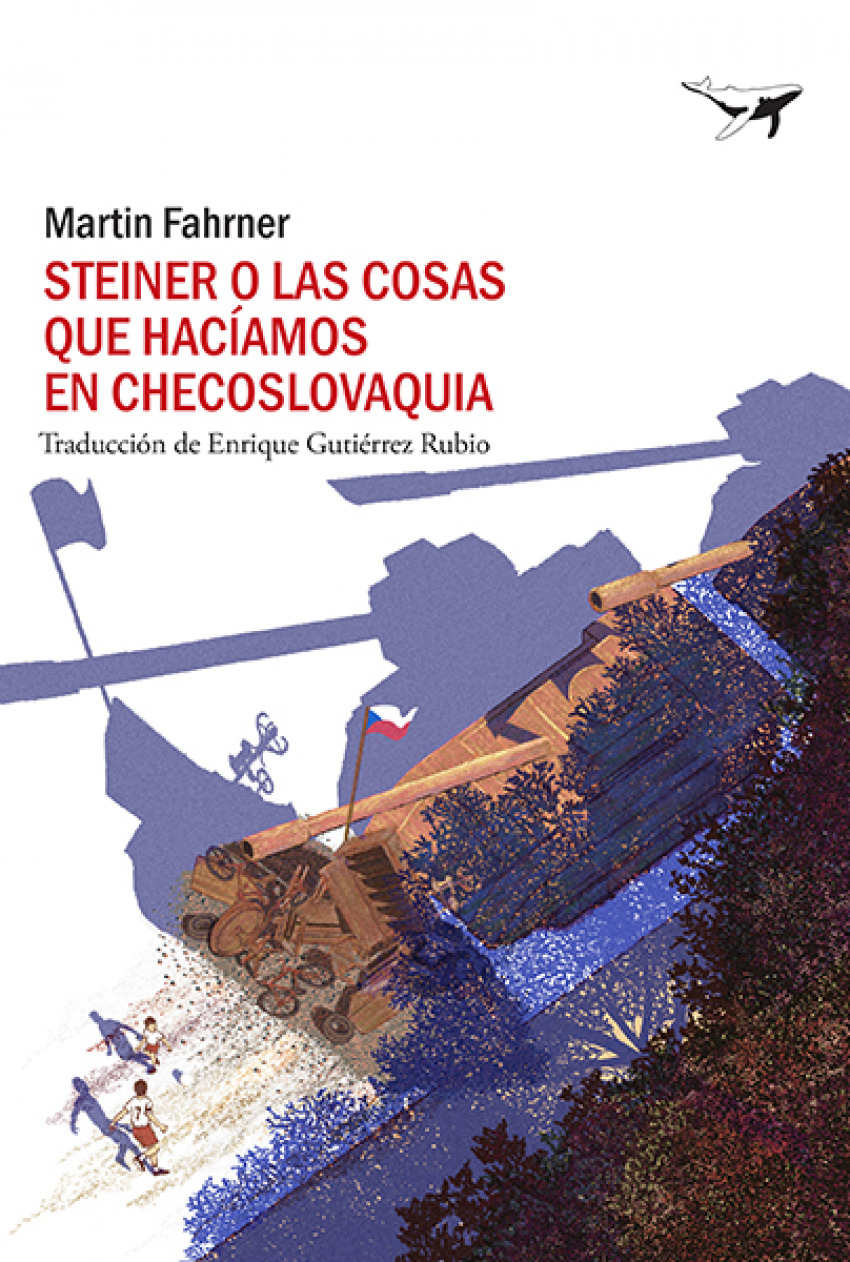 Martin Fahrner

STEINER O LAS COSAS QUE HACÍAMOS EN CHECOSLOVAQUIA

Traducción de Enrique Gutiérrez Rubio